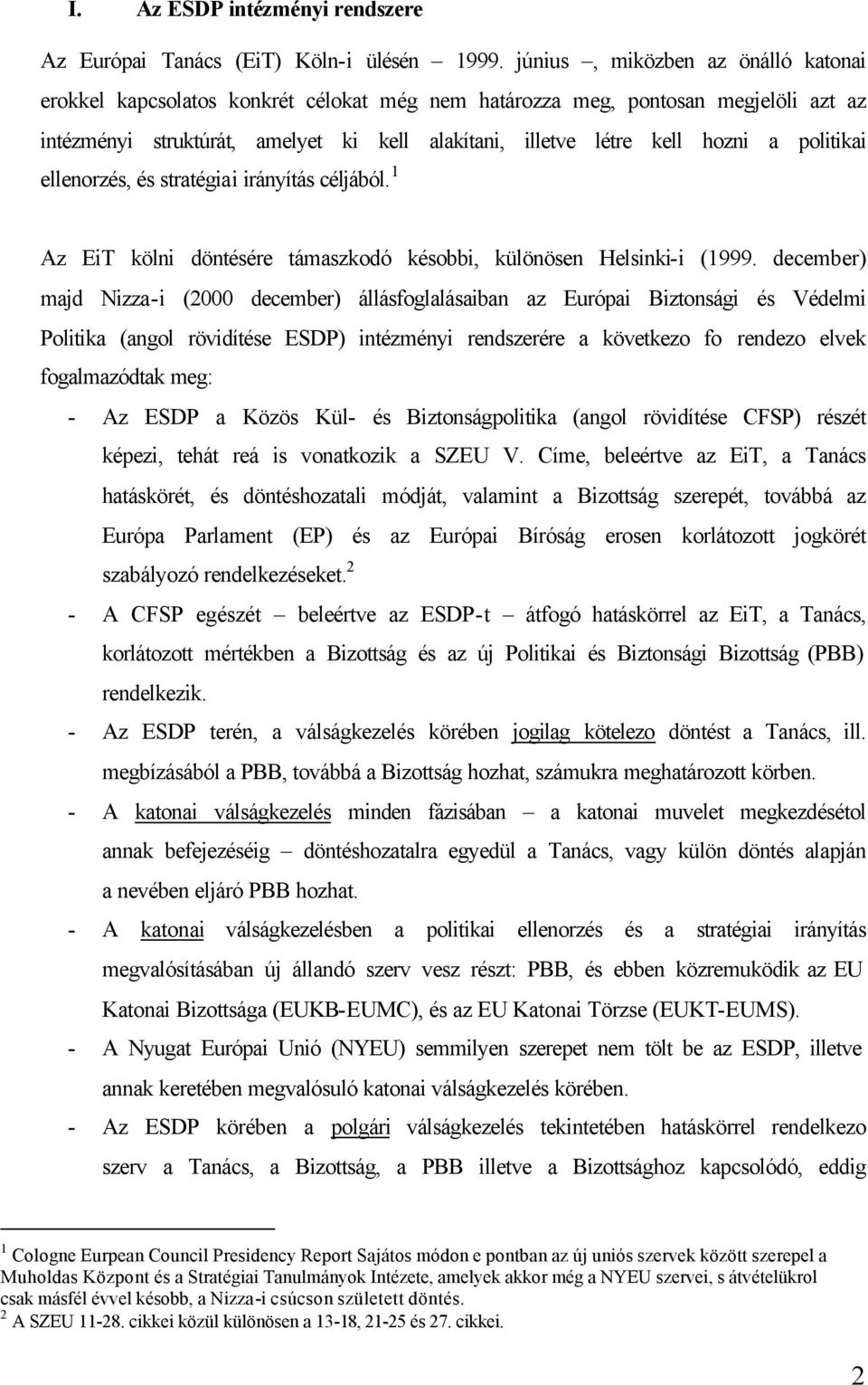 I. Az ESDP intézményi rendszere

Az Európai Tanács (EiT) Köln-i ülésén – 1999. június –, miközben az önálló katonai erokkel kapcsolatos konkrét célokat még nem határozza meg, pontosan megjelöli azt az intézményi struktúrát, amelyet ki kell alakítani, illetve létre kell hozni a politikai ellenorzés, és stratégiai irányítás céljából.$^1$

Az EiT kölni döntésére támaszkodó késobbi, különösen Helsinki-i (1999. december) majd Nizza-i (2000 december) állásfoglalásaiban az Európai Biztonsági és Védelmi Politika (angol rövidítése ESDP) intézményi rendszerére a következo fo rendezo elvek fogalmazódtak meg:

- Az ESDP a Közös Kül- és Biztonságpolitika (angol rövidítése CFSP) részét képezi, tehát reá is vonatkozik a SZEU V. Címe, beleértve az EiT, a Tanács hatáskörét, és döntéshozatali módját, valamint a Bizottság szerepét, továbbá az Európa Parlament (EP) és az Európai Bíróság erosen korlátozott jogkörét szabályozó rendelkezéseket.$^2$
- A CFSP egészét – beleértve az ESDP-t – átfogó hatáskörrel az EiT, a Tanács, korlátozott mértékben a Bizottság és az új Politikai és Biztonsági Bizottság (PBB) rendelkezik.
- Az ESDP terén, a válságkezelés körében jogilag kötelezo döntést a Tanács, ill. megbízásából a PBB, továbbá a Bizottság hozhat, számukra meghatározott körben.
- A katonai válságkezelés minden fázisában – a katonai muvelet megkezdésétol annak befejezéséig – döntéshozatalra egyedül a Tanács, vagy külön döntés alapján a nevében eljáró PBB hozhat.
- A katonai válságkezelésben a politikai ellenorzés és a stratégiai irányítás megvalósításában új állandó szerv vesz részt: PBB, és ebben közremuködik az EU Katonai Bizottsága (EUKB-EUMC), és az EU Katonai Törzse (EUKT-EUMS).
- A Nyugat Európai Unió (NYEU) semmilyen szerepet nem tölt be az ESDP, illetve annak keretében megvalósuló katonai válságkezelés körében.
- Az ESDP körében a polgári válságkezelés tekintetében hatáskörrel rendelkezo szerv a Tanács, a Bizottság, a PBB illetve a Bizottsághoz kapcsolódó, eddig

$^1$ Cologne Eurpean Council Presidency Report Sajátos módon e pontban az új uniós szervek között szerepel a Muholdas Központ és a Stratégiai Tanulmányok Intézete, amelyek akkor még a NYEU szervei, s átvételükrol csak másfél évvel késobb, a Nizza-i csúcson született döntés.
$^2$ A SZEU 11-28. cikkei közül különösen a 13-18, 21-25 és 27. cikkei.

2